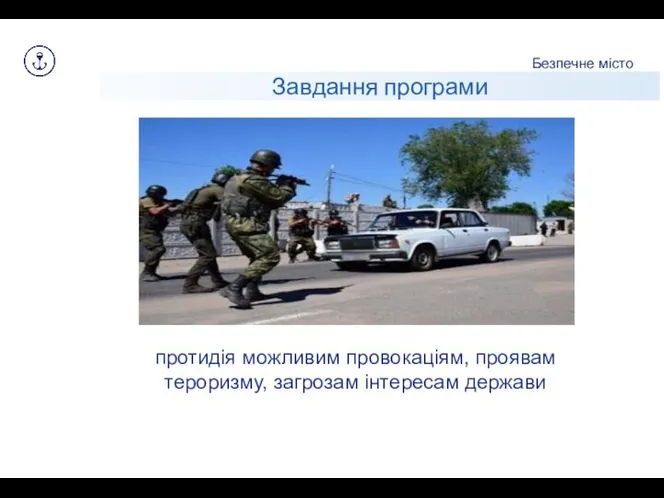 Безпечне місто

Завдання програми

протидія можливим провокаціям, проявам тероризму, загрозам інтересам держави